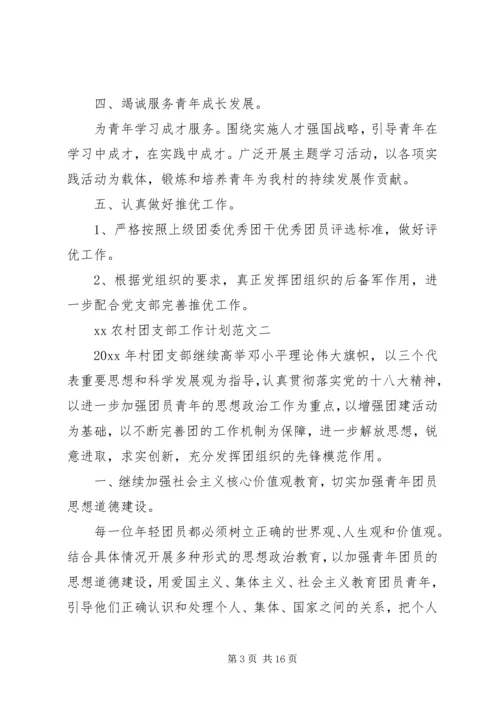 四、竭诚服务青年成长发展。

为青年学习成才服务。围绕实施人才强国战略，引导青年在学习中成才，在实践中成才。广泛开展主题学习活动，以各项实践活动为载体，锻炼和培养青年为我村的持续发展作贡献。

五、认真做好推优工作。

1、严格按照上级团委优秀团干优秀团员评选标准，做好评优工作。

2、根据党组织的要求，真正发挥团组织的后备军作用，进一步配合党支部完善推优工作。

xx 农村团支部工作计划范文二

20xx 年村团支部继续高举邓小平理论伟大旗帜，以三个代表重要思想和科学发展观为指导，认真贯彻落实党的十八大精神，以进一步加强团员青年的思想政治工作为重点，以增强团建活动为基础，以不断完善团的工作机制为保障，进一步解放思想，锐意进取，求实创新，充分发挥团组织的先锋模范作用。

一、继续加强社会主义核心价值观教育，切实加强青年团员思想道德建设。

每一位年轻团员都必须树立正确的世界观、人生观和价值观。结合具体情况开展多种形式的思想政治教育，以加强青年团员的思想道德建设，用爱国主义、集体主义、社会主义教育团员青年，引导他们正确认识和处理个人、集体、国家之间的关系，把个人

第 3 页 共 16 页